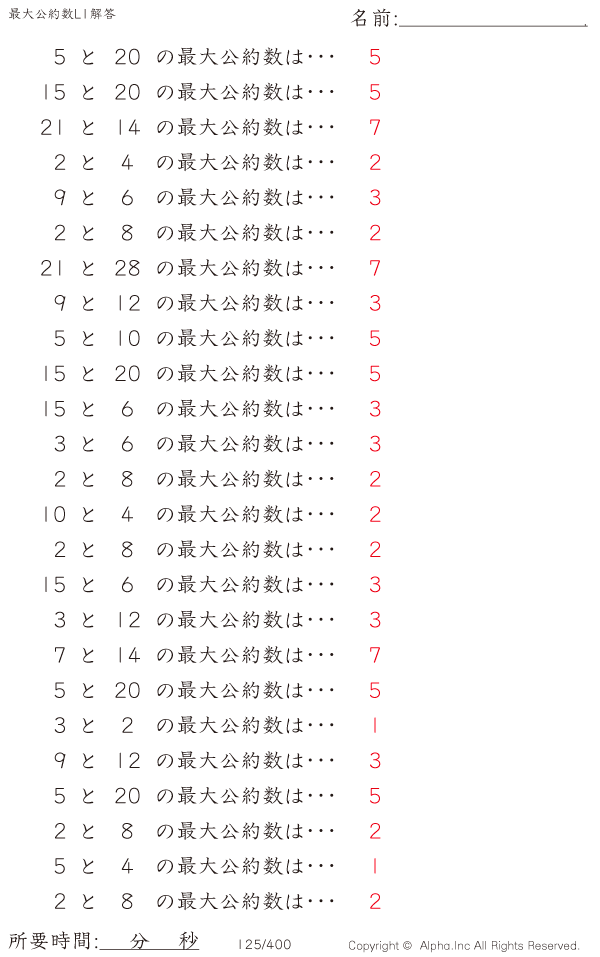 最大公約数L1解答

名前:____

5 と 20 の最大公約数は･･･ 5

15 と 20 の最大公約数は･･･ 5

21 と 14 の最大公約数は･･･ 7

2 と 4 の最大公約数は･･･ 2

9 と 6 の最大公約数は･･･ 3

2 と 8 の最大公約数は･･･ 2

21 と 28 の最大公約数は･･･ 7

9 と 12 の最大公約数は･･･ 3

5 と 10 の最大公約数は･･･ 5

15 と 20 の最大公約数は･･･ 5

15 と 6 の最大公約数は･･･ 3

3 と 6 の最大公約数は･･･ 3

2 と 8 の最大公約数は･･･ 2

10 と 4 の最大公約数は･･･ 2

2 と 8 の最大公約数は･･･ 2

15 と 6 の最大公約数は･･･ 3

3 と 12 の最大公約数は･･･ 3

7 と 14 の最大公約数は･･･ 7

5 と 20 の最大公約数は･･･ 5

3 と 2 の最大公約数は･･･ 1

9 と 12 の最大公約数は･･･ 3

5 と 20 の最大公約数は･･･ 5

2 と 8 の最大公約数は･･･ 2

5 と 4 の最大公約数は･･･ 1

2 と 8 の最大公約数は･･･ 2

所要時間:____分____秒

125/400

Copyright © Alpha.Inc All Rights Reserved.